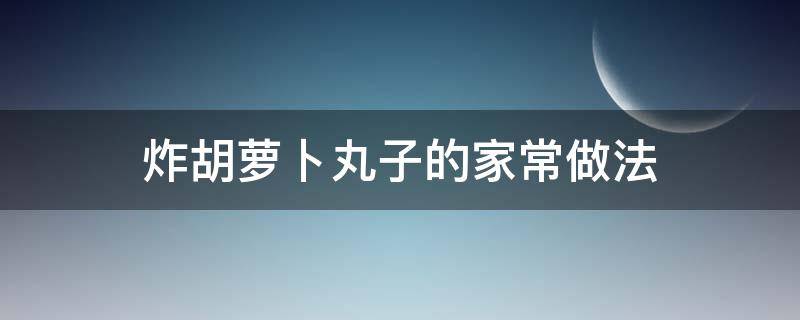 炸胡萝卜丸子的家常做法